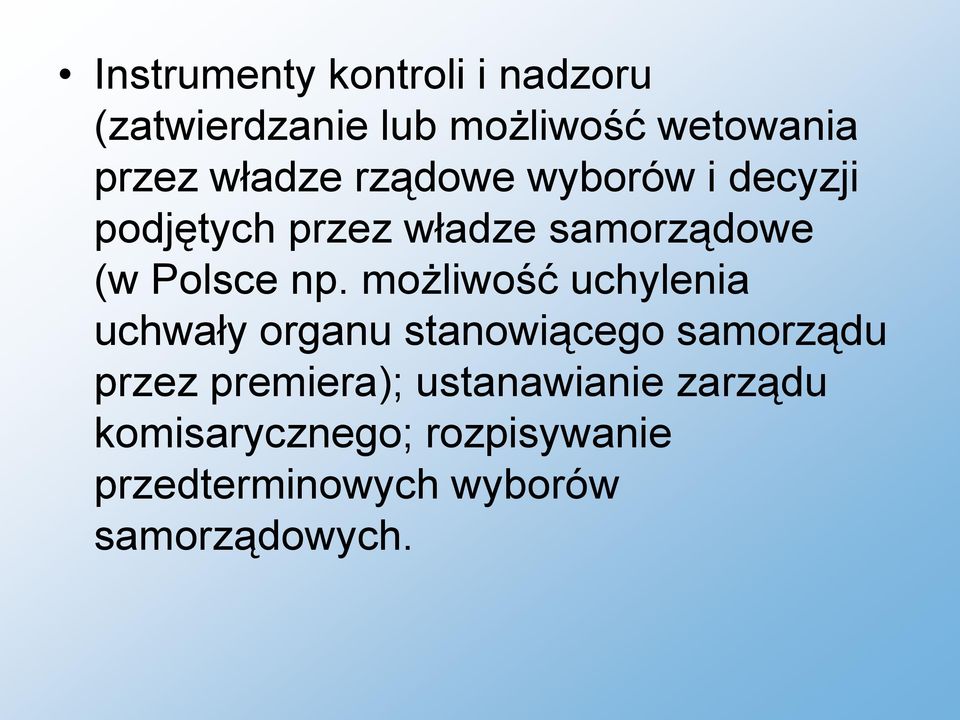 • Instrumenty kontroli i nadzoru (zatwierdzanie lub możliwość wetowania przez władze rządowe wyborów i decyzji podjętych przez władze samorządowe (w Polsce np. możliwość uchylenia uchwały organu stanowiącego samorządu przez premiera); ustanawianie zarządu komisarycznego; rozpisywanie przedterminowych wyborów samorządowych.